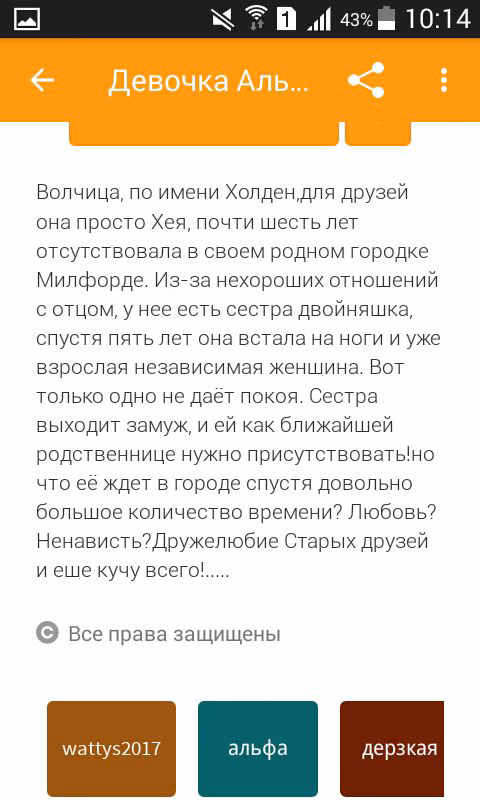 1 43% 10:14

Девочка Аль...

Волчица, по имени Холден,для друзей она просто Хея, почти шесть лет отсутствовала в своем родном городке Милфорде. Из-за нехороших отношений с отцом, у нее есть сестра двойняшка, спустя пять лет она встала на ноги и уже взрослая независимая женшина. Вот только одно не даёт покоя. Сестра выходит замуж, и ей как ближайшей родственнице нужно присутствовать!но что её ждет в городе спустя довольно большое количество времени? Любовь? Ненависть?Дружелюбие Старых друзей и еше кучу всего!.....

Все права защищены

wattys2017 альфа дерзкая